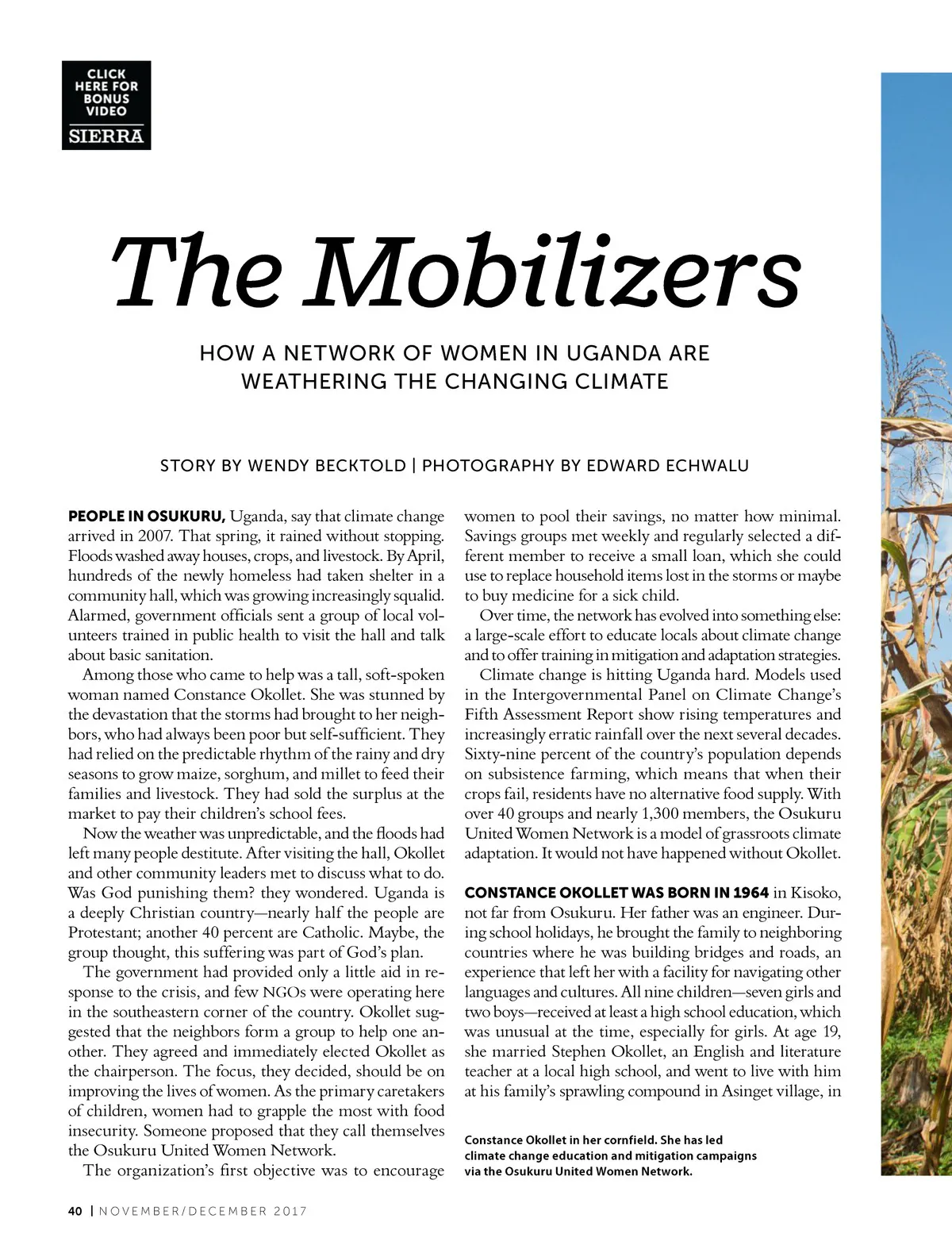 CLICK HERE FOR BONUS VIDEO
SIERRA

The Mobilizers

HOW A NETWORK OF WOMEN IN UGANDA ARE WEATHERING THE CHANGING CLIMATE

STORY BY WENDY BECKTOLD | PHOTOGRAPHY BY EDWARD ECHWALU

PEOPLE IN OSUKURU, Uganda, say that climate change arrived in 2007. That spring, it rained without stopping. Floods washed away houses, crops, and livestock. By April, hundreds of the newly homeless had taken shelter in a community hall, which was growing increasingly squalid. Alarmed, government officials sent a group of local volunteers trained in public health to visit the hall and talk about basic sanitation.

Among those who came to help was a tall, soft-spoken woman named Constance Okollet. She was stunned by the devastation that the storms had brought to her neighbors, who had always been poor but self-sufficient. They had relied on the predictable rhythm of the rainy and dry seasons to grow maize, sorghum, and millet to feed their families and livestock. They had sold the surplus at the market to pay their children's school fees.

Now the weather was unpredictable, and the floods had left many people destitute. After visiting the hall, Okollet and other community leaders met to discuss what to do. Was God punishing them? they wondered. Uganda is a deeply Christian country—nearly half the people are Protestant; another 40 percent are Catholic. Maybe, the group thought, this suffering was part of God's plan.

The government had provided only a little aid in response to the crisis, and few NGOs were operating here in the southeastern corner of the country. Okollet suggested that the neighbors form a group to help one another. They agreed and immediately elected Okollet as the chairperson. The focus, they decided, should be on improving the lives of women. As the primary caretakers of children, women had to grapple the most with food insecurity. Someone proposed that they call themselves the Osukuru United Women Network.

The organization's first objective was to encourage women to pool their savings, no matter how minimal. Savings groups met weekly and regularly selected a different member to receive a small loan, which she could use to replace household items lost in the storms or maybe to buy medicine for a sick child.

Over time, the network has evolved into something else: a large-scale effort to educate locals about climate change and to offer training in mitigation and adaptation strategies.

Climate change is hitting Uganda hard. Models used in the Intergovernmental Panel on Climate Change's Fifth Assessment Report show rising temperatures and increasingly erratic rainfall over the next several decades. Sixty-nine percent of the country's population depends on subsistence farming, which means that when their crops fail, residents have no alternative food supply. With over 40 groups and nearly 1,300 members, the Osukuru United Women Network is a model of grassroots climate adaptation. It would not have happened without Okollet.

CONSTANCE OKOLLET WAS BORN IN 1964 in Kisoko, not far from Osukuru. Her father was an engineer. During school holidays, he brought the family to neighboring countries where he was building bridges and roads, an experience that left her with a facility for navigating other languages and cultures. All nine children—seven girls and two boys—received at least a high school education, which was unusual at the time, especially for girls. At age 19, she married Stephen Okollet, an English and literature teacher at a local high school, and went to live with him at his family's sprawling compound in Asinget village, in

Constance Okollet in her cornfield. She has led climate change education and mitigation campaigns via the Osukuru United Women Network.

40 | NOVEMBER/DECEMBER 2017